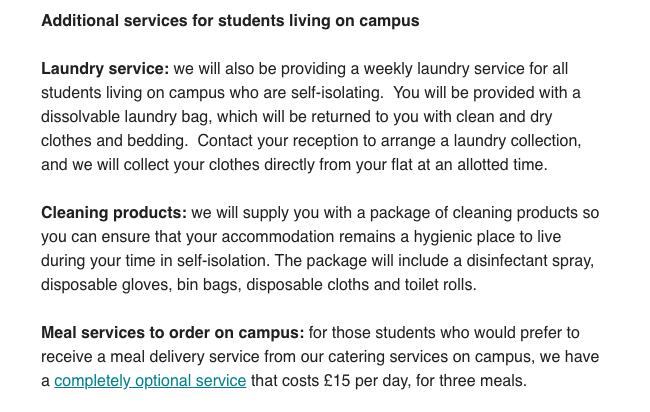 Additional services for students living on campus

Laundry service: we will also be providing a weekly laundry service for all students living on campus who are self-isolating. You will be provided with a dissolvable laundry bag, which will be returned to you with clean and dry clothes and bedding. Contact your reception to arrange a laundry collection, and we will collect your clothes directly from your flat at an allotted time.

Cleaning products: we will supply you with a package of cleaning products so you can ensure that your accommodation remains a hygienic place to live during your time in self-isolation. The package will include a disinfectant spray, disposable gloves, bin bags, disposable cloths and toilet rolls.

Meal services to order on campus: for those students who would prefer to receive a meal delivery service from our catering services on campus, we have a completely optional service that costs £15 per day, for three meals.